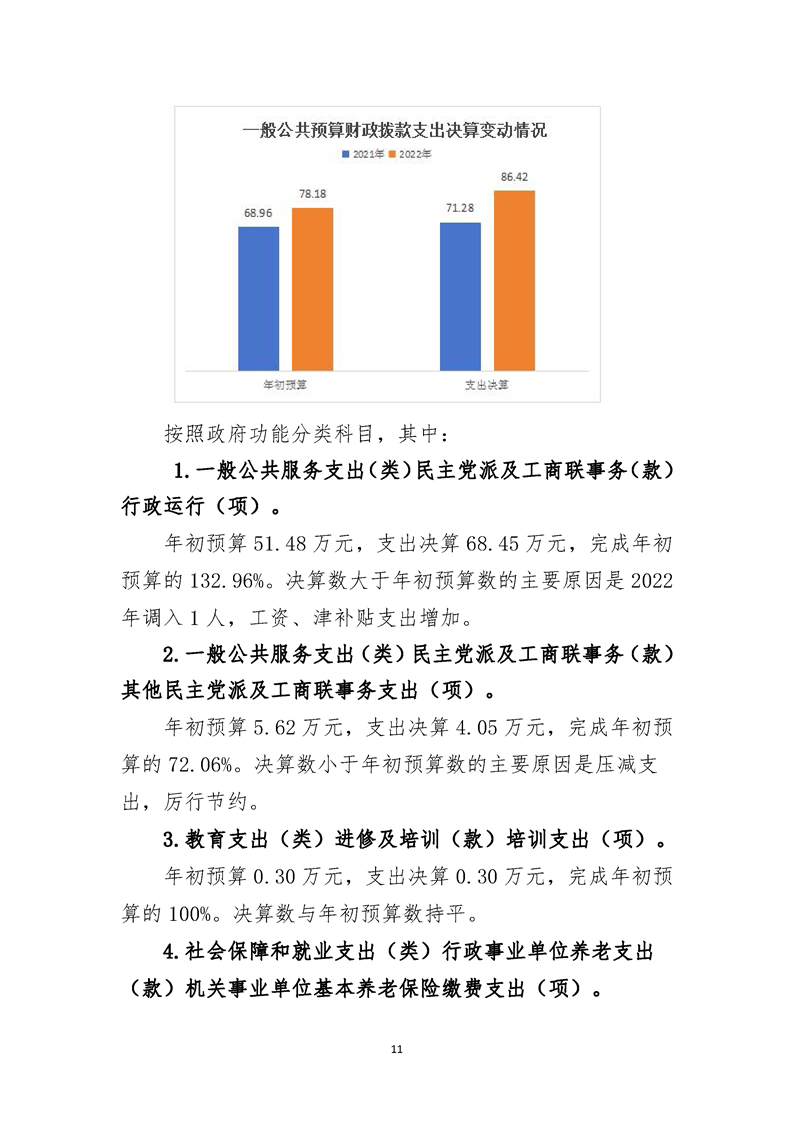 一般公共预算财政拨款支出决算变动情况

2021年 2022年

68.96
78.18
71.28
86.42

年初预算 支出决算

按照政府功能分类科目，其中：

1.一般公共服务支出（类）民主党派及工商联事务（款）行政运行（项）。

年初预算51.48万元，支出决算68.45万元，完成年初预算的132.96%。决算数大于年初预算数的主要原因是2022年调入1人，工资、津补贴支出增加。

2.一般公共服务支出（类）民主党派及工商联事务（款）其他民主党派及工商联事务支出（项）。

年初预算5.62万元，支出决算4.05万元，完成年初预算的72.06%。决算数小于年初预算数的主要原因是压减支出，厉行节约。

3.教育支出（类）进修及培训（款）培训支出（项）。

年初预算0.30万元，支出决算0.30万元，完成年初预算的100%。决算数与年初预算数持平。

4.社会保障和就业支出（类）行政事业单位养老支出（款）机关事业单位基本养老保险缴费支出（项）。

11